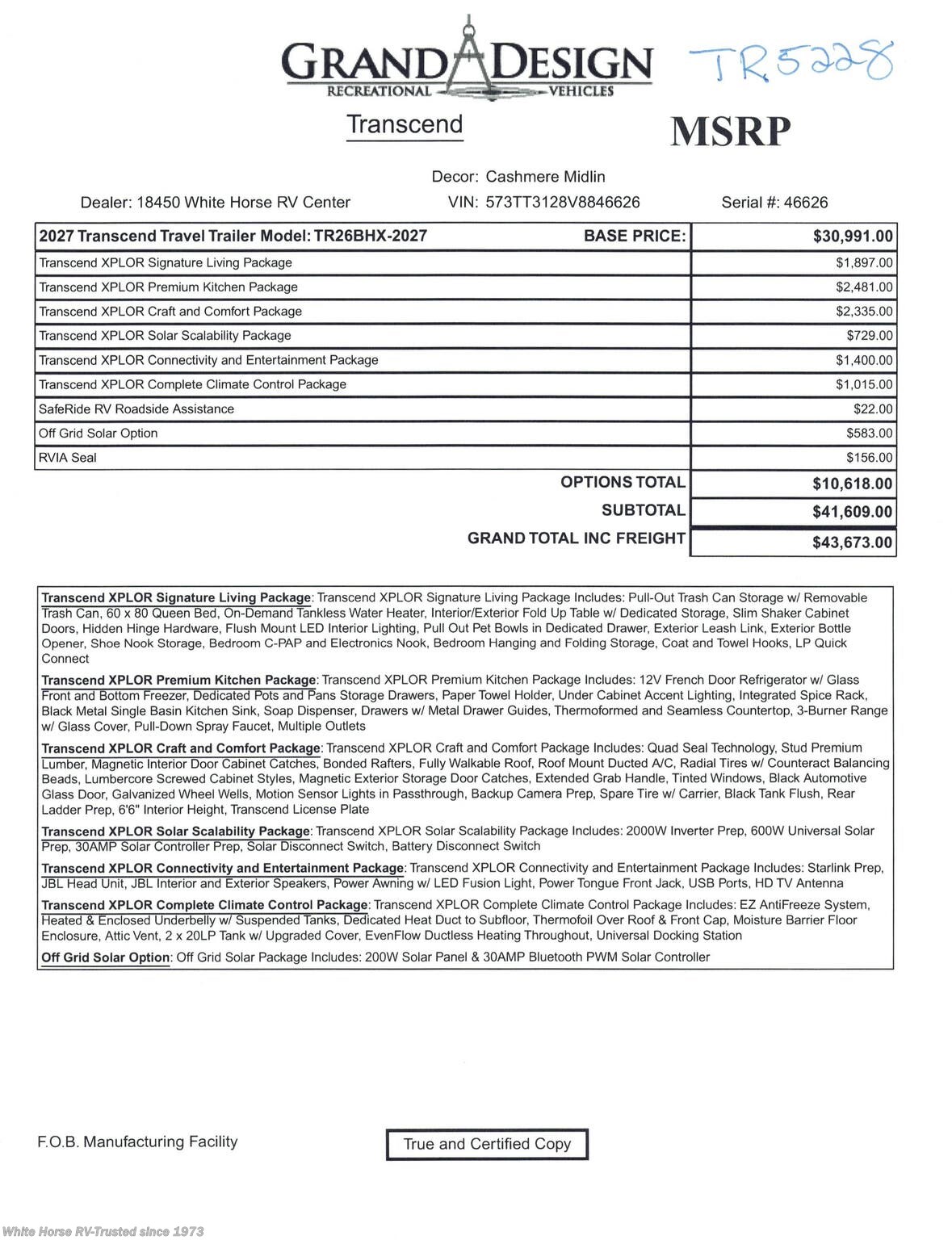 GRAND DESIGN
RECREATIONAL VEHICLES

TR5228

Transcend

MSRP

Decor: Cashmere Midlin

Dealer: 18450 White Horse RV Center
VIN: 573TT3128V8846626
Serial #: 46626

| 2027 Transcend Travel Trailer Model: TR26BHX-2027 BASE PRICE: | $30,991.00 |
|---|---|
| Transcend XPLOR Signature Living Package | $1,897.00 |
| Transcend XPLOR Premium Kitchen Package | $2,481.00 |
| Transcend XPLOR Craft and Comfort Package | $2,335.00 |
| Transcend XPLOR Solar Scalability Package | $729.00 |
| Transcend XPLOR Connectivity and Entertainment Package | $1,400.00 |
| Transcend XPLOR Complete Climate Control Package | $1,015.00 |
| SafeRide RV Roadside Assistance | $22.00 |
| Off Grid Solar Option | $583.00 |
| RVIA Seal | $156.00 |
| OPTIONS TOTAL | $10,618.00 |
| SUBTOTAL | $41,609.00 |
| GRAND TOTAL INC FREIGHT | $43,673.00 |

Transcend XPLOR Signature Living Package: Transcend XPLOR Signature Living Package Includes: Pull-Out Trash Can Storage w/ Removable Trash Can, 60 x 80 Queen Bed, On-Demand Tankless Water Heater, Interior/Exterior Fold Up Table w/ Dedicated Storage, Slim Shaker Cabinet Doors, Hidden Hinge Hardware, Flush Mount LED Interior Lighting, Pull Out Pet Bowls in Dedicated Drawer, Exterior Leash Link, Exterior Bottle Opener, Shoe Nook Storage, Bedroom C-PAP and Electronics Nook, Bedroom Hanging and Folding Storage, Coat and Towel Hooks, LP Quick Connect

Transcend XPLOR Premium Kitchen Package: Transcend XPLOR Premium Kitchen Package Includes: 12V French Door Refrigerator w/ Glass Front and Bottom Freezer, Dedicated Pots and Pans Storage Drawers, Paper Towel Holder, Under Cabinet Accent Lighting, Integrated Spice Rack, Black Metal Single Basin Kitchen Sink, Soap Dispenser, Drawers w/ Metal Drawer Guides, Thermoformed and Seamless Countertop, 3-Burner Range w/ Glass Cover, Pull-Down Spray Faucet, Multiple Outlets

Transcend XPLOR Craft and Comfort Package: Transcend XPLOR Craft and Comfort Package Includes: Quad Seal Technology, Stud Premium Lumber, Magnetic Interior Door Cabinet Catches, Bonded Rafters, Fully Walkable Roof, Roof Mount Ducted A/C, Radial Tires w/ Counteract Balancing Beads, Lumbercore Screwed Cabinet Styles, Magnetic Exterior Storage Door Catches, Extended Grab Handle, Tinted Windows, Black Automotive Glass Door, Galvanized Wheel Wells, Motion Sensor Lights in Passthrough, Backup Camera Prep, Spare Tire w/ Carrier, Black Tank Flush, Rear Ladder Prep, 6'6" Interior Height, Transcend License Plate

Transcend XPLOR Solar Scalability Package: Transcend XPLOR Solar Scalability Package Includes: 2000W Inverter Prep, 600W Universal Solar Prep, 30AMP Solar Controller Prep, Solar Disconnect Switch, Battery Disconnect Switch

Transcend XPLOR Connectivity and Entertainment Package: Transcend XPLOR Connectivity and Entertainment Package Includes: Starlink Prep, JBL Head Unit, JBL Interior and Exterior Speakers, Power Awning w/ LED Fusion Light, Power Tongue Front Jack, USB Ports, HD TV Antenna

Transcend XPLOR Complete Climate Control Package: Transcend XPLOR Complete Climate Control Package Includes: EZ AntiFreeze System, Heated & Enclosed Underbelly w/ Suspended Tanks, Dedicated Heat Duct to Subfloor, Thermofoil Over Roof & Front Cap, Moisture Barrier Floor Enclosure, Attic Vent, 2 x 20LP Tank w/ Upgraded Cover, EvenFlow Ductless Heating Throughout, Universal Docking Station

Off Grid Solar Option: Off Grid Solar Package Includes: 200W Solar Panel & 30AMP Bluetooth PWM Solar Controller

F.O.B. Manufacturing Facility

True and Certified Copy

White Horse RV-Trusted since 1973